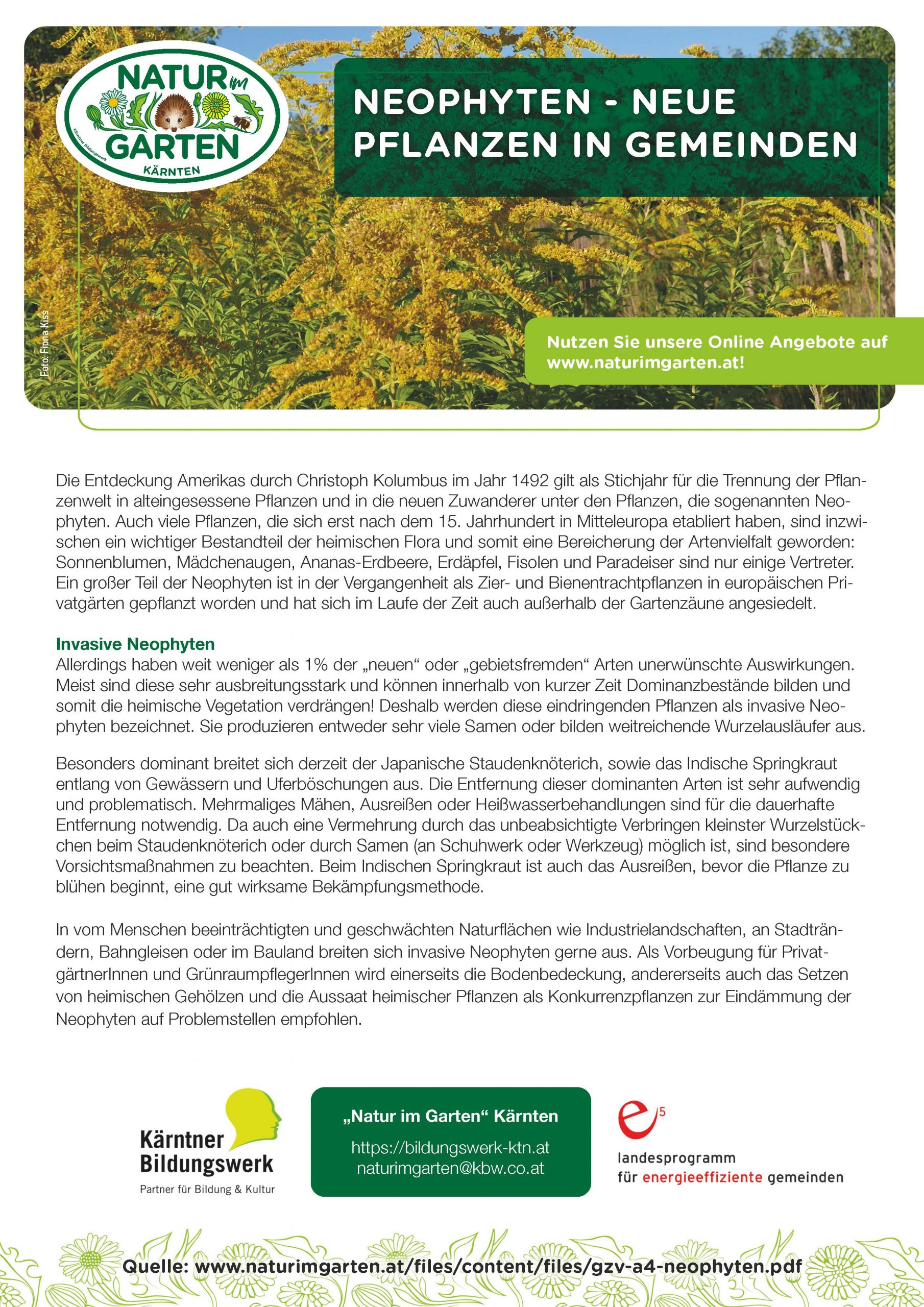 NATUR im GARTEN

Kärntner Bildungswerk

KÄRNTEN

NEOPHYTEN - NEUE PFLANZEN IN GEMEINDEN

Foto: Fiona Kiss

Nutzen Sie unsere Online Angebote auf www.naturimgarten.at!

Die Entdeckung Amerikas durch Christoph Kolumbus im Jahr 1492 gilt als Stichjahr für die Trennung der Pflanzenwelt in alteingesessene Pflanzen und in die neuen Zuwanderer unter den Pflanzen, die sogenannten Neophyten. Auch viele Pflanzen, die sich erst nach dem 15. Jahrhundert in Mitteleuropa etabliert haben, sind inzwischen ein wichtiger Bestandteil der heimischen Flora und somit eine Bereicherung der Artenvielfalt geworden: Sonnenblumen, Mädchenaugen, Ananas-Erdbeere, Erdäpfel, Fisolen und Paradeiser sind nur einige Vertreter. Ein großer Teil der Neophyten ist in der Vergangenheit als Zier- und Bienentrachtpflanzen in europäischen Privatgärten gepflanzt worden und hat sich im Laufe der Zeit auch außerhalb der Gartenzäune angesiedelt.

Invasive Neophyten
Allerdings haben weit weniger als 1% der „neuen“ oder „gebietsfremden“ Arten unerwünschte Auswirkungen. Meist sind diese sehr ausbreitungsstark und können innerhalb von kurzer Zeit Dominanzbestände bilden und somit die heimische Vegetation verdrängen! Deshalb werden diese eindringenden Pflanzen als invasive Neophyten bezeichnet. Sie produzieren entweder sehr viele Samen oder bilden weitreichende Wurzelausläufer aus.

Besonders dominant breitet sich derzeit der Japanische Staudenknöterich, sowie das Indische Springkraut entlang von Gewässern und Uferböschungen aus. Die Entfernung dieser dominanten Arten ist sehr aufwendig und problematisch. Mehrmaliges Mähen, Ausreißen oder Heißwasserbehandlungen sind für die dauerhafte Entfernung notwendig. Da auch eine Vermehrung durch das unbeabsichtigte Verbringen kleinster Wurzelstückchen beim Staudenknöterich oder durch Samen (an Schuhwerk oder Werkzeug) möglich ist, sind besondere Vorsichtsmaßnahmen zu beachten. Beim Indischen Springkraut ist auch das Ausreißen, bevor die Pflanze zu blühen beginnt, eine gut wirksame Bekämpfungsmethode.

In vom Menschen beeinträchtigten und geschwächten Naturflächen wie Industrielandschaften, an Stadträndern, Bahngleisen oder im Bauland breiten sich invasive Neophyten gerne aus. Als Vorbeugung für PrivatgärtnerInnen und GrünraumpflegerInnen wird einerseits die Bodenbedeckung, andererseits auch das Setzen von heimischen Gehölzen und die Aussaat heimischer Pflanzen als Konkurrenzpflanzen zur Eindämmung der Neophyten auf Problemstellen empfohlen.

Kärntner Bildungswerk
Partner für Bildung & Kultur

„Natur im Garten“ Kärnten
https://bildungswerk-ktn.at
naturimgarten@kbw.co.at

e5
landesprogramm
für energieeffiziente gemeinden

Quelle: www.naturimgarten.at/files/content/files/gzv-a4-neophyten.pdf